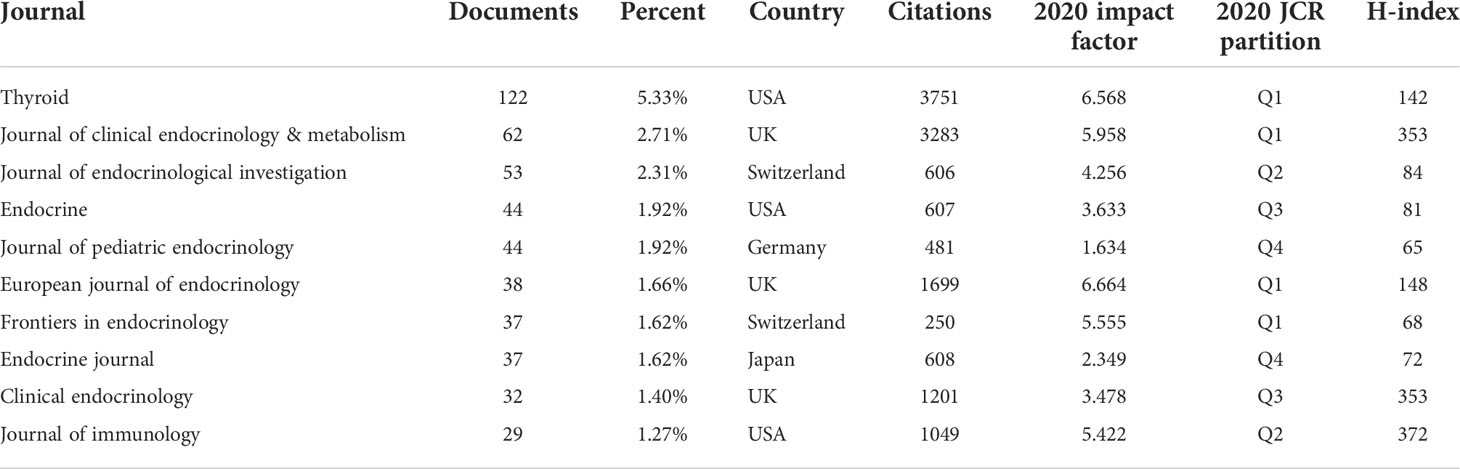 | Journal | Documents | Percent | Country | Citations | 2020 impact factor | 2020 JCR partition | H-index |
|---|---|---|---|---|---|---|---|
| Thyroid | 122 | 5.33% | USA | 3751 | 6.568 | Q1 | 142 |
| Journal of clinical endocrinology & metabolism | 62 | 2.71% | UK | 3283 | 5.958 | Q1 | 353 |
| Journal of endocrinological investigation | 53 | 2.31% | Switzerland | 606 | 4.256 | Q2 | 84 |
| Endocrine | 44 | 1.92% | USA | 607 | 3.633 | Q3 | 81 |
| Journal of pediatric endocrinology | 44 | 1.92% | Germany | 481 | 1.634 | Q4 | 65 |
| European journal of endocrinology | 38 | 1.66% | UK | 1699 | 6.664 | Q1 | 148 |
| Frontiers in endocrinology | 37 | 1.62% | Switzerland | 250 | 5.555 | Q1 | 68 |
| Endocrine journal | 37 | 1.62% | Japan | 608 | 2.349 | Q4 | 72 |
| Clinical endocrinology | 32 | 1.40% | UK | 1201 | 3.478 | Q3 | 353 |
| Journal of immunology | 29 | 1.27% | USA | 1049 | 5.422 | Q2 | 372 |